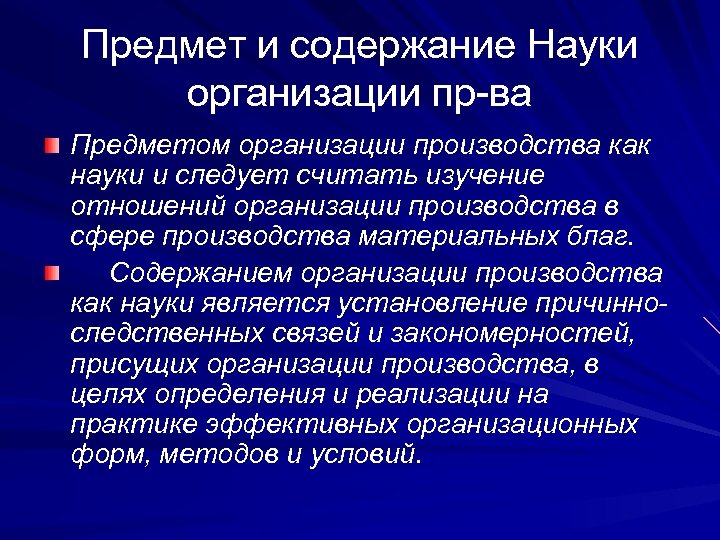 Предмет и содержание Науки организации пр-ва

Предметом организации производства как науки и следует считать изучение отношений организации производства в сфере производства материальных благ.

Содержанием организации производства как науки является установление причинно-следственных связей и закономерностей, присущих организации производства, в целях определения и реализации на практике эффективных организационных форм, методов и условий.